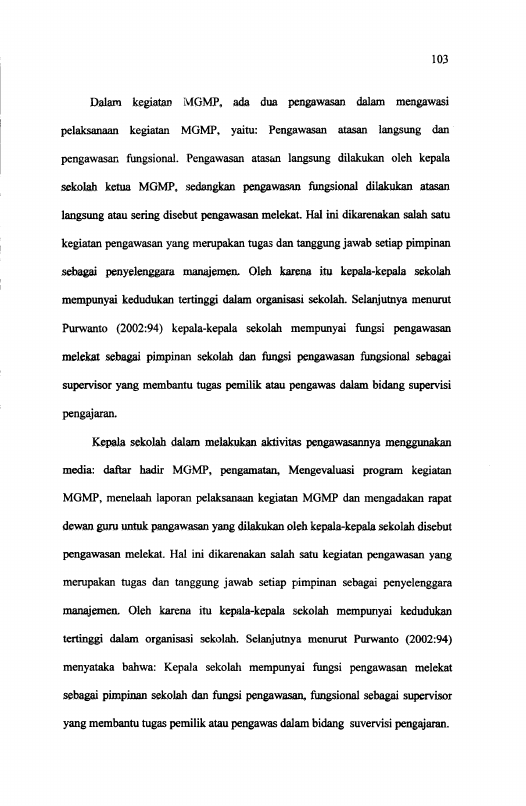 103

Dalam kegiatan MGMP, ada dua pengawasan dalam mengawasi pelaksanaan kegiatan MGMP, yaitu: Pengawasan atasan langsung dan pengawasan fungsional. Pengawasan atasan langsung dilakukan oleh kepala sekolah ketua MGMP, sedangkan pengawasan fungsional dilakukan atasan langsung atau sering disebut pengawasan melekat. Hal ini dikarenakan salah satu kegiatan pengawasan yang merupakan tugas dan tanggung jawab setiap pimpinan sebagai penyelenggara manajemen. Oleh karena itu kepala-kepala sekolah mempunyai kedudukan tertinggi dalam organisasi sekolah. Selanjutnya menurut Purwanto (2002:94) kepala-kepala sekolah mempunyai fungsi pengawasan melekat sebagai pimpinan sekolah dan fungsi pengawasan fungsional sebagai supervisor yang membantu tugas pemilik atau pengawas dalam bidang supervisi pengajaran.

Kepala sekolah dalam melakukan aktivitas pengawasannya menggunakan media: daftar hadir MGMP, pengamatan, Mengevaluasi program kegiatan MGMP, menelaah laporan pelaksanaan kegiatan MGMP dan mengadakan rapat dewan guru untuk pangawasan yang dilakukan oleh kepala-kepala sekolah disebut pengawasan melekat. Hal ini dikarenakan salah satu kegiatan pengawasan yang merupakan tugas dan tanggung jawab setiap pimpinan sebagai penyelenggara manajemen. Oleh karena itu kepala-kepala sekolah mempunyai kedudukan tertinggi dalam organisasi sekolah. Selanjutnya menurut Purwanto (2002:94) menyataka bahwa: Kepala sekolah mempunyai fungsi pengawasan melekat sebagai pimpinan sekolah dan fungsi pengawasan, fungsional sebagai supervisor yang membantu tugas pemilik atau pengawas dalam bidang suvervisi pengajaran.